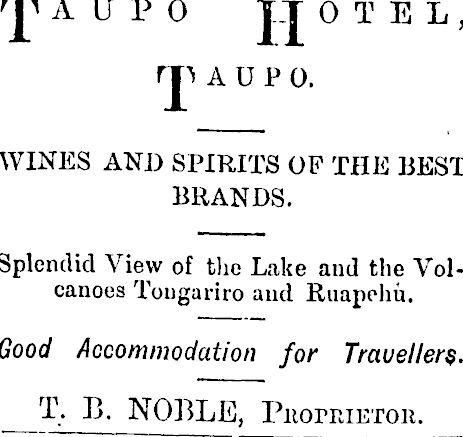 TAUPO HOTEL,

TAUPO.

WINES AND SPIRITS OF THE BEST BRANDS.

Splendid View of the Lake and the Volcanoes Tongariro and Ruapehú.

Good Accommodation for Travellers.

T. B. NOBLE, PROPRIETOR.